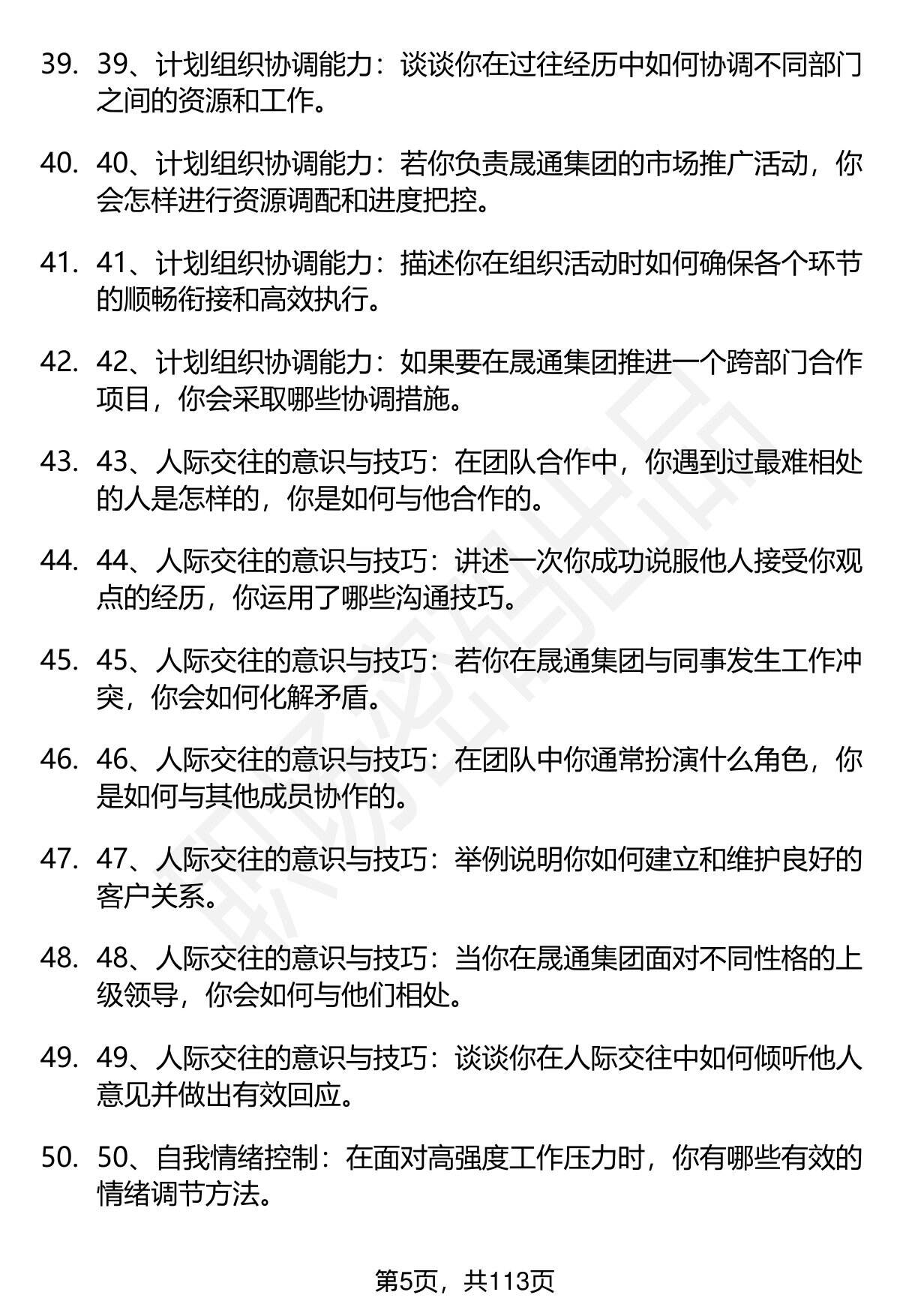 39. 39、计划组织协调能力：谈谈你在过往经历中如何协调不同部门之间的资源和工作。

40. 40、计划组织协调能力：若你负责晟通集团的市场推广活动，你会怎样进行资源调配和进度把控。

41. 41、计划组织协调能力：描述你在组织活动时如何确保各个环节的顺畅衔接和高效执行。

42. 42、计划组织协调能力：如果要在晟通集团推进一个跨部门合作项目，你会采取哪些协调措施。

43. 43、人际交往的意识与技巧：在团队合作中，你遇到过最难相处的人是怎样的，你是如何与他合作的。

44. 44、人际交往的意识与技巧：讲述一次你成功说服他人接受你观点的经历，你运用了哪些沟通技巧。

45. 45、人际交往的意识与技巧：若你在晟通集团与同事发生工作冲突，你会如何化解矛盾。

46. 46、人际交往的意识与技巧：在团队中你通常扮演什么角色，你是如何与其他成员协作的。

47. 47、人际交往的意识与技巧：举例说明你如何建立和维护良好的客户关系。

48. 48、人际交往的意识与技巧：当你在晟通集团面对不同性格的上级领导，你会如何与他们相处。

49. 49、人际交往的意识与技巧：谈谈你在人际交往中如何倾听他人意见并做出有效回应。

50. 50、自我情绪控制：在面对高强度工作压力时，你有哪些有效的情绪调节方法。

第5页，共113页